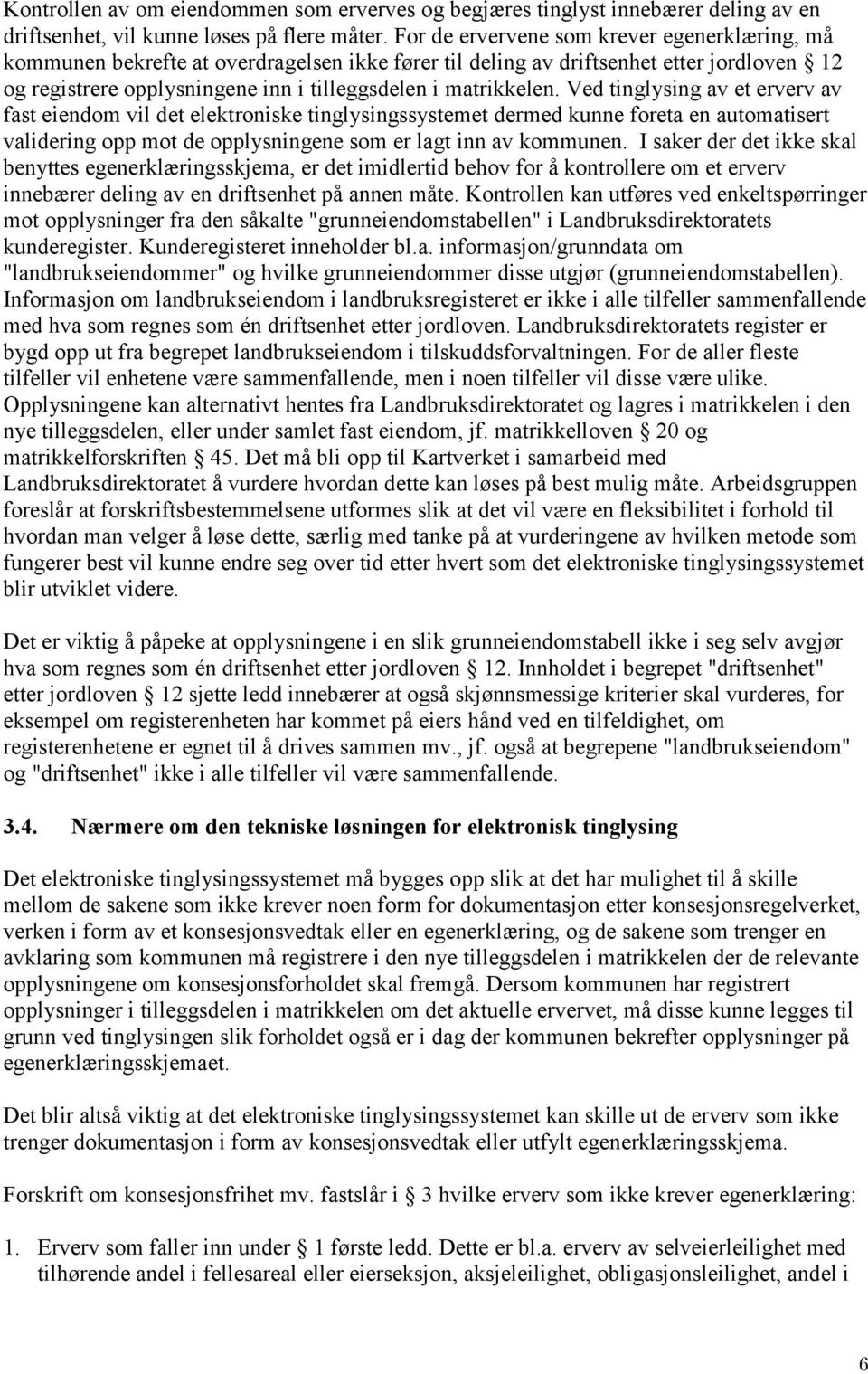 Kontrollen av om eiendommen som erverves og begjæres tinglyst innebærer deling av en driftsenhet, vil kunne løses på flere måter. For de ervervene som krever egenerklæring, må kommunen bekrefte at overdragelsen ikke fører til deling av driftsenhet etter jordloven 12 og registrere opplysningene inn i tilleggsdelen i matrikkelen. Ved tinglysing av et erverv av fast eiendom vil det elektroniske tinglysingssystemet dermed kunne foreta en automatisert validering opp mot de opplysningene som er lagt inn av kommunen. I saker der det ikke skal benyttes egenerklæringsskjema, er det imidlertid behov for å kontrollere om et erverv innebærer deling av en driftsenhet på annen måte. Kontrollen kan utføres ved enkeltspørringer mot opplysninger fra den såkalte "grunneiendomstabellen" i Landbruksdirektoratets kunderegister. Kunderegisteret inneholder bl.a. informasjon/grunndata om "landbrukseiendommer" og hvilke grunneiendommer disse utgjør (grunneiendomstabellen). Informasjon om landbrukseiendom i landbruksregisteret er ikke i alle tilfeller sammenfallende med hva som regnes som én driftsenhet etter jordloven. Landbruksdirektoratets register er bygd opp ut fra begrepet landbrukseiendom i tilskuddsforvaltningen. For de aller fleste tilfeller vil enhetene være sammenfallende, men i noen tilfeller vil disse være ulike. Opplysningene kan alternativt hentes fra Landbruksdirektoratet og lagres i matrikkelen i den nye tilleggsdelen, eller under samlet fast eiendom, jf. matrikkelloven 20 og matrikkelforskriften 45. Det må bli opp til Kartverket i samarbeid med Landbruksdirektoratet å vurdere hvordan dette kan løses på best mulig måte. Arbeidsgruppen foreslår at forskriftsbestemmelsene utformes slik at det vil være en fleksibilitet i forhold til hvordan man velger å løse dette, særlig med tanke på at vurderingene av hvilken metode som fungerer best vil kunne endre seg over tid etter hvert som det elektroniske tinglysingssystemet blir utviklet videre.

Det er viktig å påpeke at opplysningene i en slik grunneiendomstabell ikke i seg selv avgjør hva som regnes som én driftsenhet etter jordloven 12. Innholdet i begrepet "driftsenhet" etter jordloven 12 sjette ledd innebærer at også skjønnsmessige kriterier skal vurderes, for eksempel om registerenheten har kommet på eiers hånd ved en tilfeldighet, om registerenhetene er egnet til å drives sammen mv., jf. også at begrepene "landbrukseiendom" og "driftsenhet" ikke i alle tilfeller vil være sammenfallende.

3.4. Nærmere om den tekniske løsningen for elektronisk tinglysing

Det elektroniske tinglysingssystemet må bygges opp slik at det har mulighet til å skille mellom de sakene som ikke krever noen form for dokumentasjon etter konsesjonsregelverket, verken i form av et konsesjonsvedtak eller en egenerklæring, og de sakene som trenger en avklaring som kommunen må registrere i den nye tilleggsdelen i matrikkelen der de relevante opplysningene om konsesjonsforholdet skal fremgå. Dersom kommunen har registrert opplysninger i tilleggsdelen i matrikkelen om det aktuelle ervervet, må disse kunne legges til grunn ved tinglysingen slik forholdet også er i dag der kommunen bekrefter opplysninger på egenerklæringsskjemaet.

Det blir altså viktig at det elektroniske tinglysingssystemet kan skille ut de erverv som ikke trenger dokumentasjon i form av konsesjonsvedtak eller utfylt egenerklæringsskjema.

Forskrift om konsesjonsfrihet mv. fastslår i 3 hvilke erverv som ikke krever egenerklæring:

1. Erverv som faller inn under 1 første ledd. Dette er bl.a. erverv av selveierleilighet med tilhørende andel i fellesareal eller eierseksjon, aksjeleilighet, obligasjonsleilighet, andel i

6